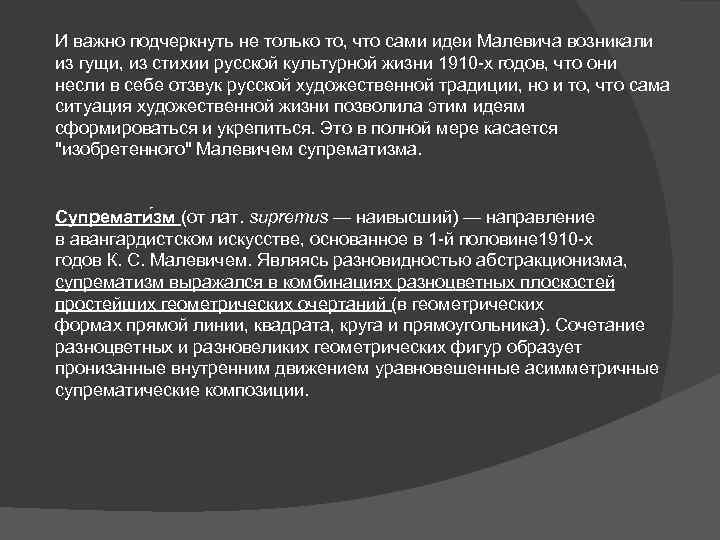 И важно подчеркнуть не только то, что сами идеи Малевича возникали из гущи, из стихии русской культурной жизни 1910-х годов, что они несли в себе отзвук русской художественной традиции, но и то, что сама ситуация художественной жизни позволила этим идеям сформироваться и укрепиться. Это в полной мере касается "изобретенного" Малевичем супрематизма.

Супремати́зм (от лат. supremus — наивысший) — направление в авангардистском искусстве, основанное в 1-й половине1910-х годов К. С. Малевичем. Являясь разновидностью абстракционизма, супрематизм выражался в комбинациях разноцветных плоскостей простейших геометрических очертаний (в геометрических формах прямой линии, квадрата, круга и прямоугольника). Сочетание разноцветных и разновеликих геометрических фигур образует пронизанные внутренним движением уравновешенные асимметричные супрематические композиции.